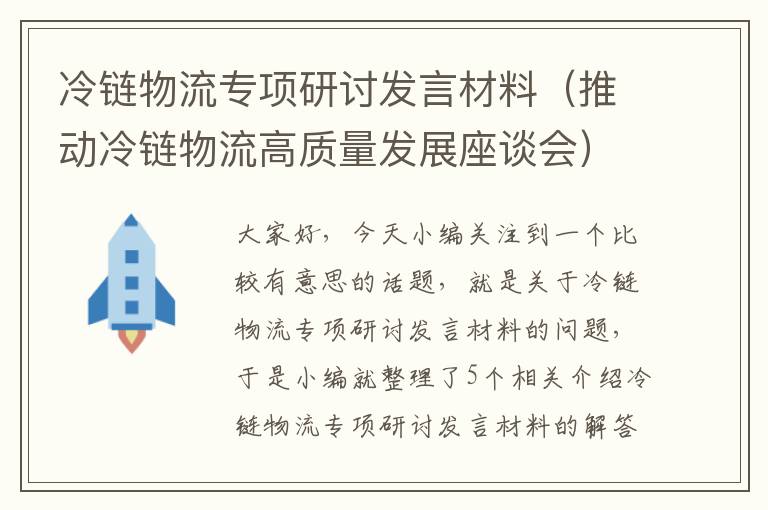 冷链物流专项研讨发言材料（推动冷链物流高质量发展座谈会）

大家好，今天小编关注到一个比较有意思的话题，就是关于冷链物流专项研讨发言材料的问题，于是小编就整理了5个相关介绍冷链物流专项研讨发言材料的解答